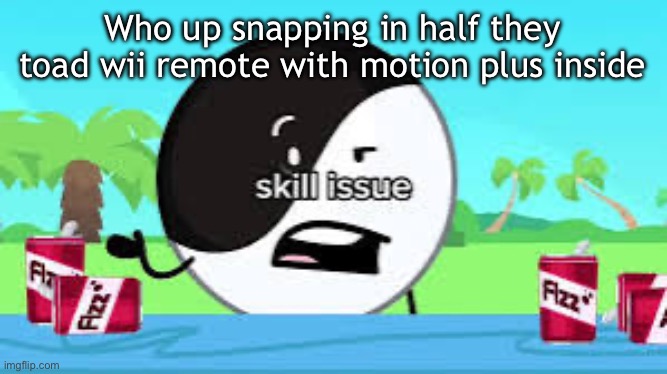 Who up snapping in half they toad wii remote with motion plus inside

skill issue

Fizz

Fizz

Fizz

imgflip.com